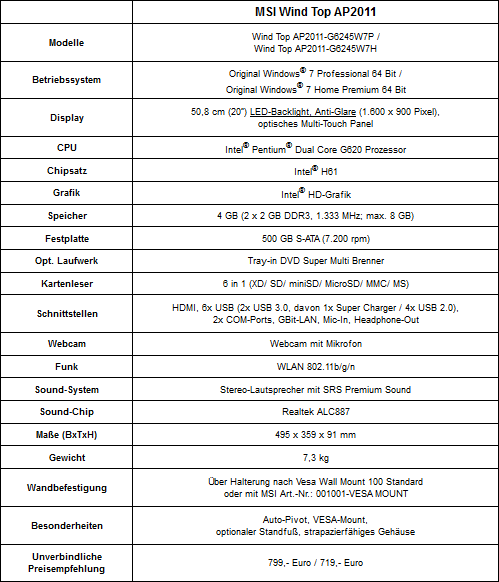 | | MSI Wind Top AP2011 |
|---|---|
| Modelle | Wind Top AP2011-G6245W7P / Wind Top AP2011-G6245W7H |
| Betriebssystem | Original Windows® 7 Professional 64 Bit / Original Windows® 7 Home Premium 64 Bit |
| Display | 50,8 cm (20") LED-Backlight, Anti-Glare (1.600 x 900 Pixel), optisches Multi-Touch Panel |
| CPU | Intel® Pentium® Dual Core G620 Prozessor |
| Chipsatz | Intel® H61 |
| Grafik | Intel® HD-Grafik |
| Speicher | 4 GB (2 x 2 GB DDR3, 1.333 MHz; max. 8 GB) |
| Festplatte | 500 GB S-ATA (7.200 rpm) |
| Opt. Laufwerk | Tray-in DVD Super Multi Brenner |
| Kartenleser | 6 in 1 (XD/ SD/ miniSD/ MicroSD/ MMC/ MS) |
| Schnittstellen | HDMI, 6x USB (2x USB 3.0, davon 1x Super Charger / 4x USB 2.0), 2x COM-Ports, GBit-LAN, Mic-In, Headphone-Out |
| Webcam | Webcam mit Mikrofon |
| Funk | WLAN 802.11b/g/n |
| Sound-System | Stereo-Lautsprecher mit SRS Premium Sound |
| Sound-Chip | Realtek ALC887 |
| Maße (BxTxH) | 495 x 359 x 91 mm |
| Gewicht | 7,3 kg |
| Wandbefestigung | Über Halterung nach Vesa Wall Mount 100 Standard oder mit MSI Art.-Nr.: 001001-VESA MOUNT |
| Besonderheiten | Auto-Pivot, VESA-Mount, optionaler Standfuß, strapazierfähiges Gehäuse |
| Unverbindliche Preisempfehlung | 799,- Euro / 719,- Euro |